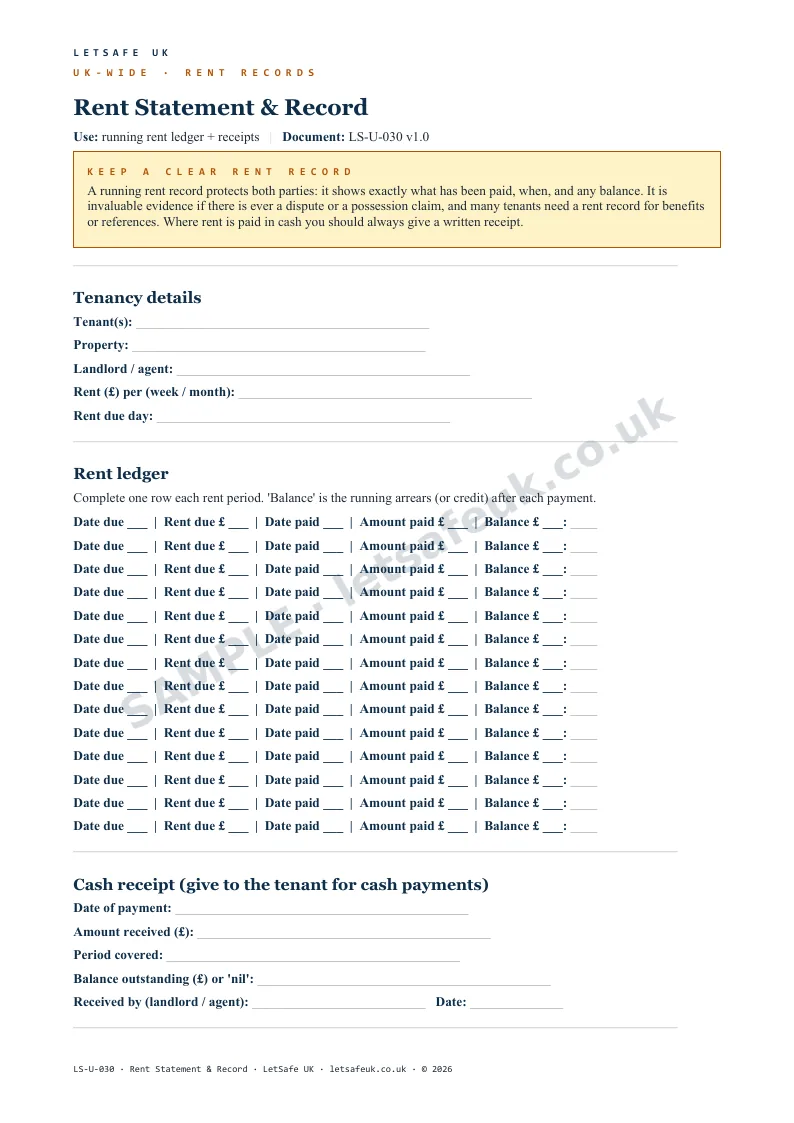 LETSAFE UK
UK-WIDE · RENT RECORDS

Rent Statement & Record

Use: running rent ledger + receipts | Document: LS-U-030 v1.0

KEEP A CLEAR RENT RECORD

A running rent record protects both parties: it shows exactly what has been paid, when, and any balance. It is invaluable evidence if there is ever a dispute or a possession claim, and many tenants need a rent record for benefits or references. Where rent is paid in cash you should always give a written receipt.

Tenancy details

Tenant(s): ____
Property: ____
Landlord / agent: ____
Rent (£) per (week / month): ____
Rent due day: ____

Rent ledger

Complete one row each rent period. 'Balance' is the running arrears (or credit) after each payment.

Date due ____ | Rent due £ ____ | Date paid ____ | Amount paid £ ____ | Balance £ ____: ____
Date due ____ | Rent due £ ____ | Date paid ____ | Amount paid £ ____ | Balance £ ____: ____
Date due ____ | Rent due £ ____ | Date paid ____ | Amount paid £ ____ | Balance £ ____: ____
Date due ____ | Rent due £ ____ | Date paid ____ | Amount paid £ ____ | Balance £ ____: ____
Date due ____ | Rent due £ ____ | Date paid ____ | Amount paid £ ____ | Balance £ ____: ____
Date due ____ | Rent due £ ____ | Date paid ____ | Amount paid £ ____ | Balance £ ____: ____
Date due ____ | Rent due £ ____ | Date paid ____ | Amount paid £ ____ | Balance £ ____: ____
Date due ____ | Rent due £ ____ | Date paid ____ | Amount paid £ ____ | Balance £ ____: ____
Date due ____ | Rent due £ ____ | Date paid ____ | Amount paid £ ____ | Balance £ ____: ____
Date due ____ | Rent due £ ____ | Date paid ____ | Amount paid £ ____ | Balance £ ____: ____
Date due ____ | Rent due £ ____ | Date paid ____ | Amount paid £ ____ | Balance £ ____: ____
Date due ____ | Rent due £ ____ | Date paid ____ | Amount paid £ ____ | Balance £ ____: ____
Date due ____ | Rent due £ ____ | Date paid ____ | Amount paid £ ____ | Balance £ ____: ____
Date due ____ | Rent due £ ____ | Date paid ____ | Amount paid £ ____ | Balance £ ____: ____

Cash receipt (give to the tenant for cash payments)

Date of payment: ____
Amount received (£): ____
Period covered: ____
Balance outstanding (£) or 'nil': ____
Received by (landlord / agent): ____ Date: ____

LS-U-030 · Rent Statement & Record · LetSafe UK · letsafeuk.co.uk · © 2026

SAMPLE · letsafeuk.co.uk